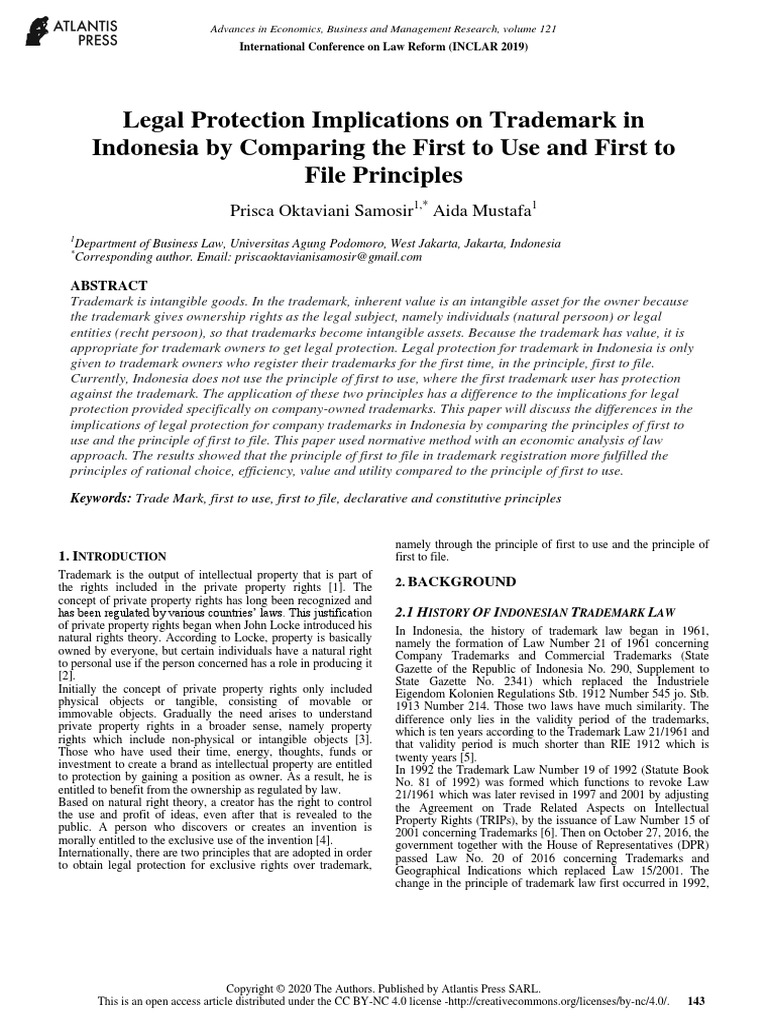 ATLANTIS PRESS

Advances in Economics, Business and Management Research, volume 121
International Conference on Law Reform (INCLAR 2019)

Legal Protection Implications on Trademark in Indonesia by Comparing the First to Use and First to File Principles

Prisca Oktaviani Samosir$^{1,*}$ Aida Mustafa$^{1}$

$^{1}$Department of Business Law, Universitas Agung Podomoro, West Jakarta, Jakarta, Indonesia
$^{*}$Corresponding author. Email: priscaoktavianisamosir@gmail.com

ABSTRACT
Trademark is intangible goods. In the trademark, inherent value is an intangible asset for the owner because the trademark gives ownership rights as the legal subject, namely individuals (natural persoon) or legal entities (recht persoon), so that trademarks become intangible assets. Because the trademark has value, it is appropriate for trademark owners to get legal protection. Legal protection for trademark in Indonesia is only given to trademark owners who register their trademarks for the first time, in the principle, first to file. Currently, Indonesia does not use the principle of first to use, where the first trademark user has protection against the trademark. The application of these two principles has a difference to the implications for legal protection provided specifically on company-owned trademarks. This paper will discuss the differences in the implications of legal protection for company trademarks in Indonesia by comparing the principles of first to use and the principle of first to file. This paper used normative method with an economic analysis of law approach. The results showed that the principle of first to file in trademark registration more fulfilled the principles of rational choice, efficiency, value and utility compared to the principle of first to use.

Keywords: Trade Mark, first to use, first to file, declarative and constitutive principles

1. INTRODUCTION
Trademark is the output of intellectual property that is part of the rights included in the private property rights [1]. The concept of private property rights has long been recognized and has been regulated by various countries' laws. This justification of private property rights began when John Locke introduced his natural rights theory. According to Locke, property is basically owned by everyone, but certain individuals have a natural right to personal use if the person concerned has a role in producing it [2].
Initially the concept of private property rights only included physical objects or tangible, consisting of movable or immovable objects. Gradually the need arises to understand private property rights in a broader sense, namely property rights which include non-physical or intangible objects [3]. Those who have used their time, energy, thoughts, funds or investment to create a brand as intellectual property are entitled to protection by gaining a position as owner. As a result, he is entitled to benefit from the ownership as regulated by law.
Based on natural right theory, a creator has the right to control the use and profit of ideas, even after that is revealed to the public. A person who discovers or creates an invention is morally entitled to the exclusive use of the invention [4].
Internationally, there are two principles that are adopted in order to obtain legal protection for exclusive rights over trademark, namely through the principle of first to use and the principle of first to file.

2. BACKGROUND

2.1 HISTORY OF INDONESIAN TRADEMARK LAW
In Indonesia, the history of trademark law began in 1961, namely the formation of Law Number 21 of 1961 concerning Company Trademarks and Commercial Trademarks (State Gazette of the Republic of Indonesia No. 290, Supplement to State Gazette No. 2341) which replaced the Industriele Eigendom Kolonien Regulations Stb. 1912 Number 545 jo. Stb. 1913 Number 214. Those two laws have much similarity. The difference only lies in the validity period of the trademarks, which is ten years according to the Trademark Law 21/1961 and that validity period is much shorter than RIE 1912 which is twenty years [5].
In 1992 the Trademark Law Number 19 of 1992 (Statute Book No. 81 of 1992) was formed which functions to revoke Law 21/1961 which was later revised in 1997 and 2001 by adjusting the Agreement on Trade Related Aspects on Intellectual Property Rights (TRIPs), by the issuance of Law Number 15 of 2001 concerning Trademarks [6]. Then on October 27, 2016, the government together with the House of Representatives (DPR) passed Law No. 20 of 2016 concerning Trademarks and Geographical Indications which replaced Law 15/2001. The change in the principle of trademark law first occurred in 1992,

Copyright © 2020 The Authors. Published by Atlantis Press SARL.
This is an open access article distributed under the CC BY-NC 4.0 license -http://creativecommons.org/licenses/by-nc/4.0/. 143